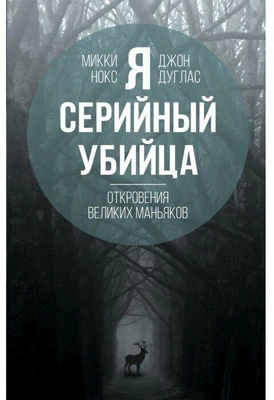 МИККИ НОКС

Я

ДЖОН ДУГЛАС

СЕРИЙНЫЙ УБИЙЦА

ОТКРОВЕНИЯ ВЕЛИКИХ МАНЬЯКОВ